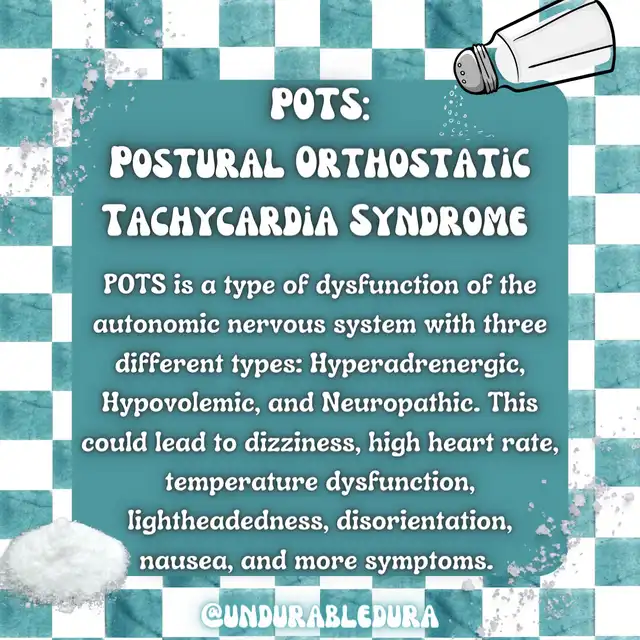 POTS:
Postural Orthostatic Tachycardia Syndrome

POTS is a type of dysfunction of the autonomic nervous system with three different types: Hyperadrenergic, Hypovolemic, and Neuropathic. This could lead to dizziness, high heart rate, temperature dysfunction, lightheadedness, disorientation, nausea, and more symptoms.

@UNDURABLEDURA